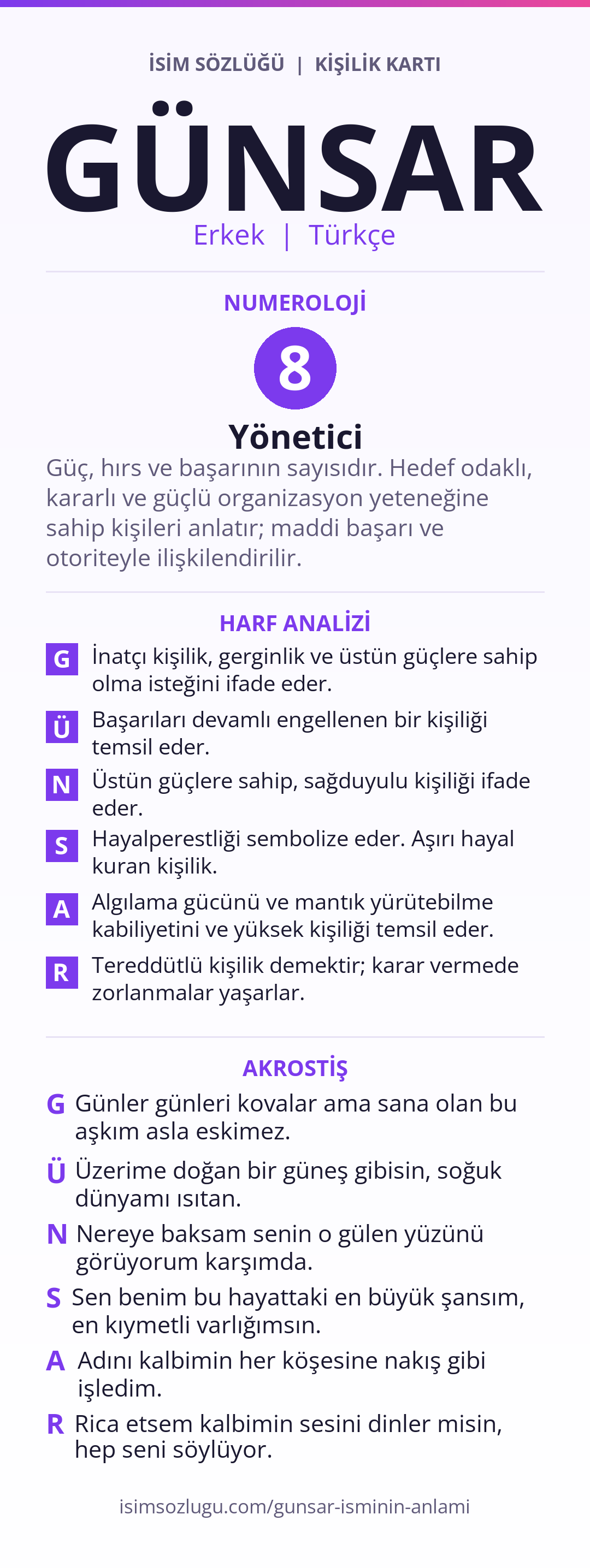 İSİM SÖZLÜĞÜ | KİŞİLİK KARTI

GÜNSAR

Erkek | Türkçe

NUMEROLOJİ

8

Yönetici

Güç, hırs ve başarının sayısıdır. Hedef odaklı, kararlı ve güçlü organizasyon yeteneğine sahip kişileri anlatır; maddi başarı ve otoriteyle ilişkilendirilir.

HARF ANALİZİ

G İnatçı kişilik, gerginlik ve üstün güçlere sahip olma isteğini ifade eder.

Ü Başarıları devamlı engellenen bir kişiliği temsil eder.

N Üstün güçlere sahip, sağduyulu kişiliği ifade eder.

S Hayalperestliği sembolize eder. Aşırı hayal kuran kişilik.

A Algılama gücünü ve mantık yürütebilme kabiliyetini ve yüksek kişiliği temsil eder.

R Tereddütlü kişilik demektir; karar vermede zorlanmalar yaşarlar.

AKROSTİŞ

G Günler günleri kovalar ama sana olan bu aşkım asla eskimez.

Ü Üzerime doğan bir güneş gibisin, soğuk dünyamı ısıtan.

N Nereye baksam senin o gülen yüzünü görüyorum karşımda.

S Sen benim bu hayattaki en büyük şansım, en kıymetli varlığımsın.

A Adını kalbimin her köşesine nakış gibi işledim.

R Rica etsem kalbimin sesini dinler misin, hep seni söylüyor.

isimsozlugu.com/gunsar-isminin-anlami